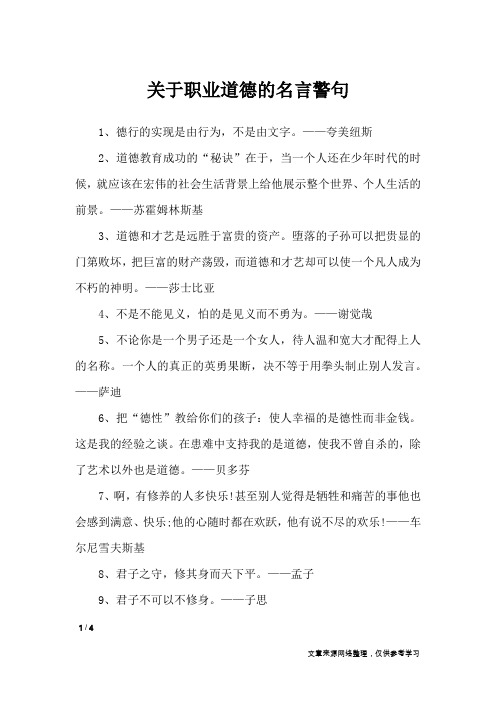 关于职业道德的名言警句

1、德行的实现是由行为，不是由文字。——夸美纽斯

2、道德教育成功的“秘诀”在于，当一个人还在少年时代的时候，就应该在宏伟的社会生活背景上给他展示整个世界、个人生活的前景。——苏霍姆林斯基

3、道德和才艺是远胜于富贵的资产。堕落的子孙可以把贵显的门第败坏，把巨富的财产荡毁，而道德和才艺却可以使一个凡人成为不朽的神明。——莎士比亚

4、不是不能见义，怕的是见义而不勇为。——谢觉哉

5、不论你是一个男子还是一个女人，待人温和宽大才配得上人的名称。一个人的真正的英勇果断，决不等于用拳头制止别人发言。——萨迪

6、把“德性”教给你们的孩子：使人幸福的是德性而非金钱。这是我的经验之谈。在患难中支持我的是道德，使我不曾自杀的，除了艺术以外也是道德。——贝多芬

7、啊，有修养的人多快乐!甚至别人觉得是牺牲和痛苦的事他也会感到满意、快乐;他的心随时都在欢跃，他有说不尽的欢乐!——车尔尼雪夫斯基

8、君子之守，修其身而天下平。——孟子

9、君子不可以不修身。——子思

1 / 4

文章来源网络整理，仅供参考学习